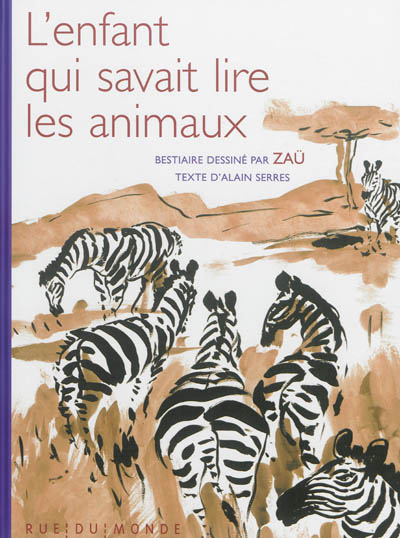 L'enfant qui savait lire les animaux

BESTIAIRE DESSINÉ PAR ZAÜ
TEXTE D'ALAIN SERRES

RUE DU MONDE